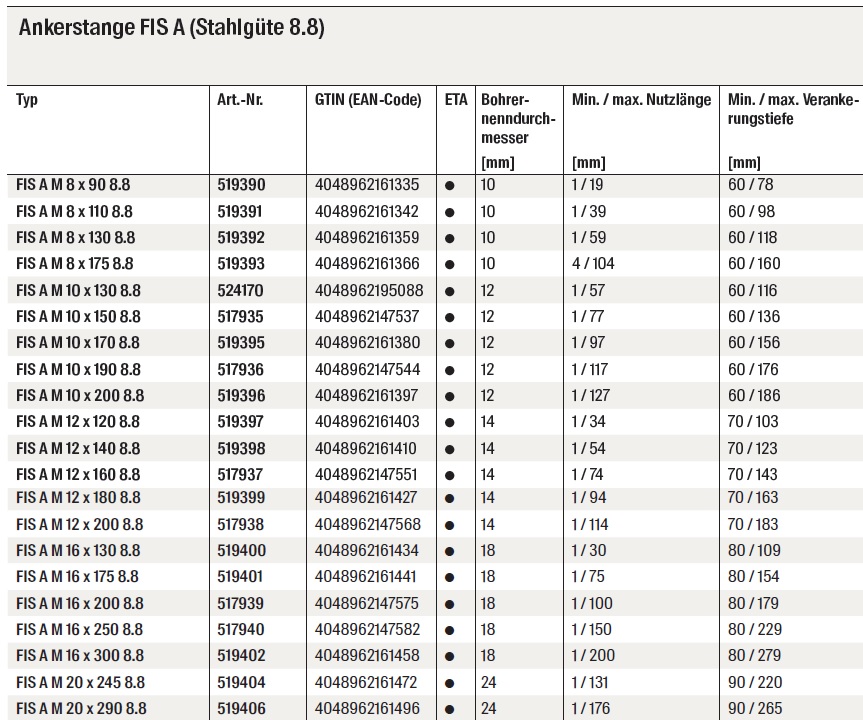 Ankerstange FIS A (Stahlgüte 8.8)

| Typ | Art.-Nr. | GTIN (EAN-Code) | ETA | Bohrernenndurchmesser [mm] | Min. / max. Nutzlänge [mm] | Min. / max. Verankerungstiefe [mm] |
|---|---|---|---|---|---|---|
| FIS A M 8 x 90 8.8 | 519390 | 4048962161335 | ● | 10 | 1 / 19 | 60 / 78 |
| FIS A M 8 x 110 8.8 | 519391 | 4048962161342 | ● | 10 | 1 / 39 | 60 / 98 |
| FIS A M 8 x 130 8.8 | 519392 | 4048962161359 | ● | 10 | 1 / 59 | 60 / 118 |
| FIS A M 8 x 175 8.8 | 519393 | 4048962161366 | ● | 10 | 4 / 104 | 60 / 160 |
| FIS A M 10 x 130 8.8 | 524170 | 4048962195088 | ● | 12 | 1 / 57 | 60 / 116 |
| FIS A M 10 x 150 8.8 | 517935 | 4048962147537 | ● | 12 | 1 / 77 | 60 / 136 |
| FIS A M 10 x 170 8.8 | 519395 | 4048962161380 | ● | 12 | 1 / 97 | 60 / 156 |
| FIS A M 10 x 190 8.8 | 517936 | 4048962147544 | ● | 12 | 1 / 117 | 60 / 176 |
| FIS A M 10 x 200 8.8 | 519396 | 4048962161397 | ● | 12 | 1 / 127 | 60 / 186 |
| FIS A M 12 x 120 8.8 | 519397 | 4048962161403 | ● | 14 | 1 / 34 | 70 / 103 |
| FIS A M 12 x 140 8.8 | 519398 | 4048962161410 | ● | 14 | 1 / 54 | 70 / 123 |
| FIS A M 12 x 160 8.8 | 517937 | 4048962147551 | ● | 14 | 1 / 74 | 70 / 143 |
| FIS A M 12 x 180 8.8 | 519399 | 4048962161427 | ● | 14 | 1 / 94 | 70 / 163 |
| FIS A M 12 x 200 8.8 | 517938 | 4048962147568 | ● | 14 | 1 / 114 | 70 / 183 |
| FIS A M 16 x 130 8.8 | 519400 | 4048962161434 | ● | 18 | 1 / 30 | 80 / 109 |
| FIS A M 16 x 175 8.8 | 519401 | 4048962161441 | ● | 18 | 1 / 75 | 80 / 154 |
| FIS A M 16 x 200 8.8 | 517939 | 4048962147575 | ● | 18 | 1 / 100 | 80 / 179 |
| FIS A M 16 x 250 8.8 | 517940 | 4048962147582 | ● | 18 | 1 / 150 | 80 / 229 |
| FIS A M 16 x 300 8.8 | 519402 | 4048962161458 | ● | 18 | 1 / 200 | 80 / 279 |
| FIS A M 20 x 245 8.8 | 519404 | 4048962161472 | ● | 24 | 1 / 131 | 90 / 220 |
| FIS A M 20 x 290 8.8 | 519406 | 4048962161496 | ● | 24 | 1 / 176 | 90 / 265 |